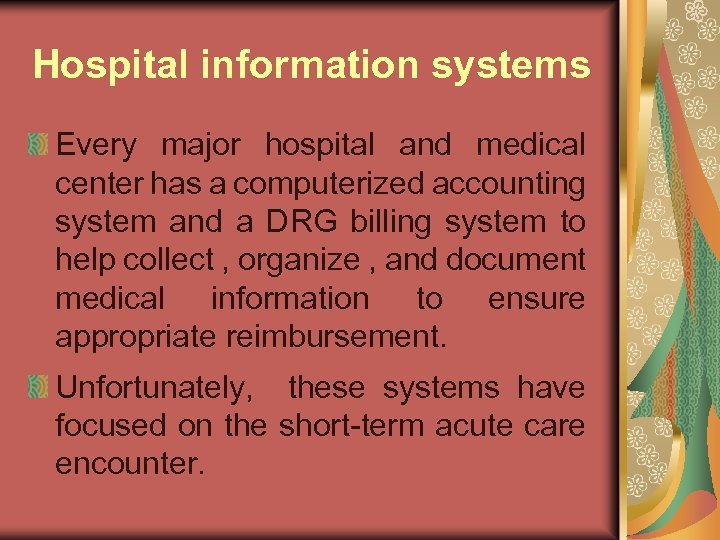 Hospital information systems

Every major hospital and medical center has a computerized accounting system and a DRG billing system to help collect , organize , and document medical information to ensure appropriate reimbursement.

Unfortunately, these systems have focused on the short-term acute care encounter.